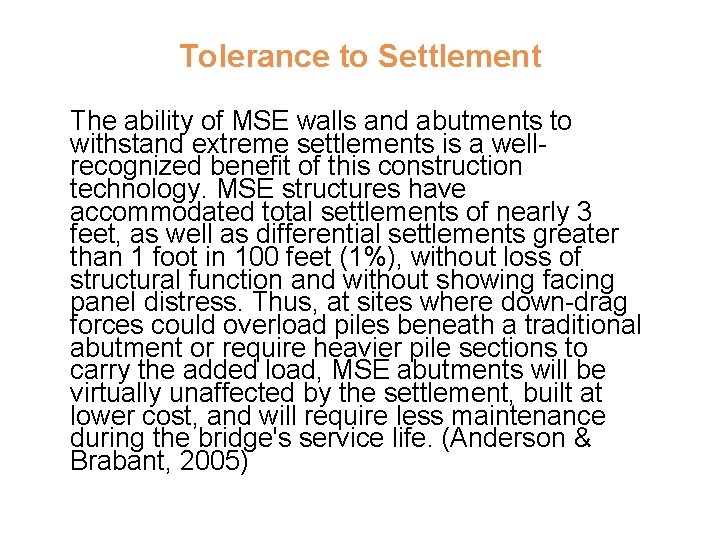 Tolerance to Settlement

The ability of MSE walls and abutments to withstand extreme settlements is a well-recognized benefit of this construction technology. MSE structures have accommodated total settlements of nearly 3 feet, as well as differential settlements greater than 1 foot in 100 feet (1%), without loss of structural function and without showing facing panel distress. Thus, at sites where down-drag forces could overload piles beneath a traditional abutment or require heavier pile sections to carry the added load, MSE abutments will be virtually unaffected by the settlement, built at lower cost, and will require less maintenance during the bridge's service life. (Anderson & Brabant, 2005)